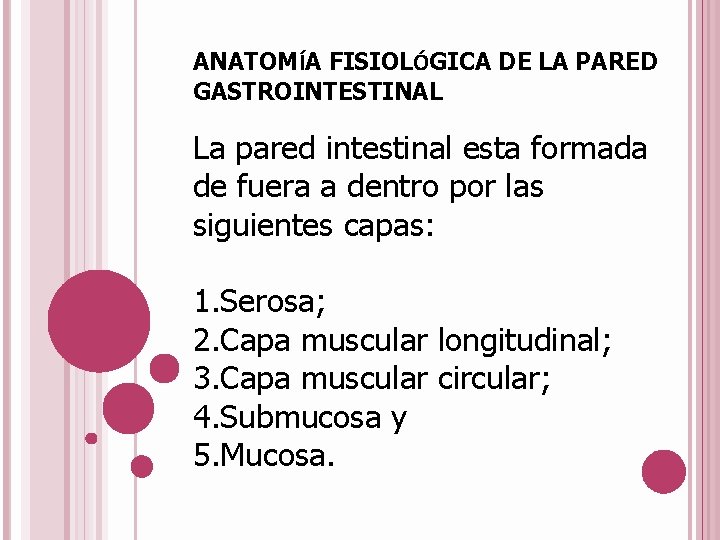 ANATOMíA FISIOLóGICA DE LA PARED GASTROINTESTINAL

La pared intestinal esta formada de fuera a dentro por las siguientes capas:

1.Serosa;
2.Capa muscular longitudinal;
3.Capa muscular circular;
4.Submucosa y
5.Mucosa.